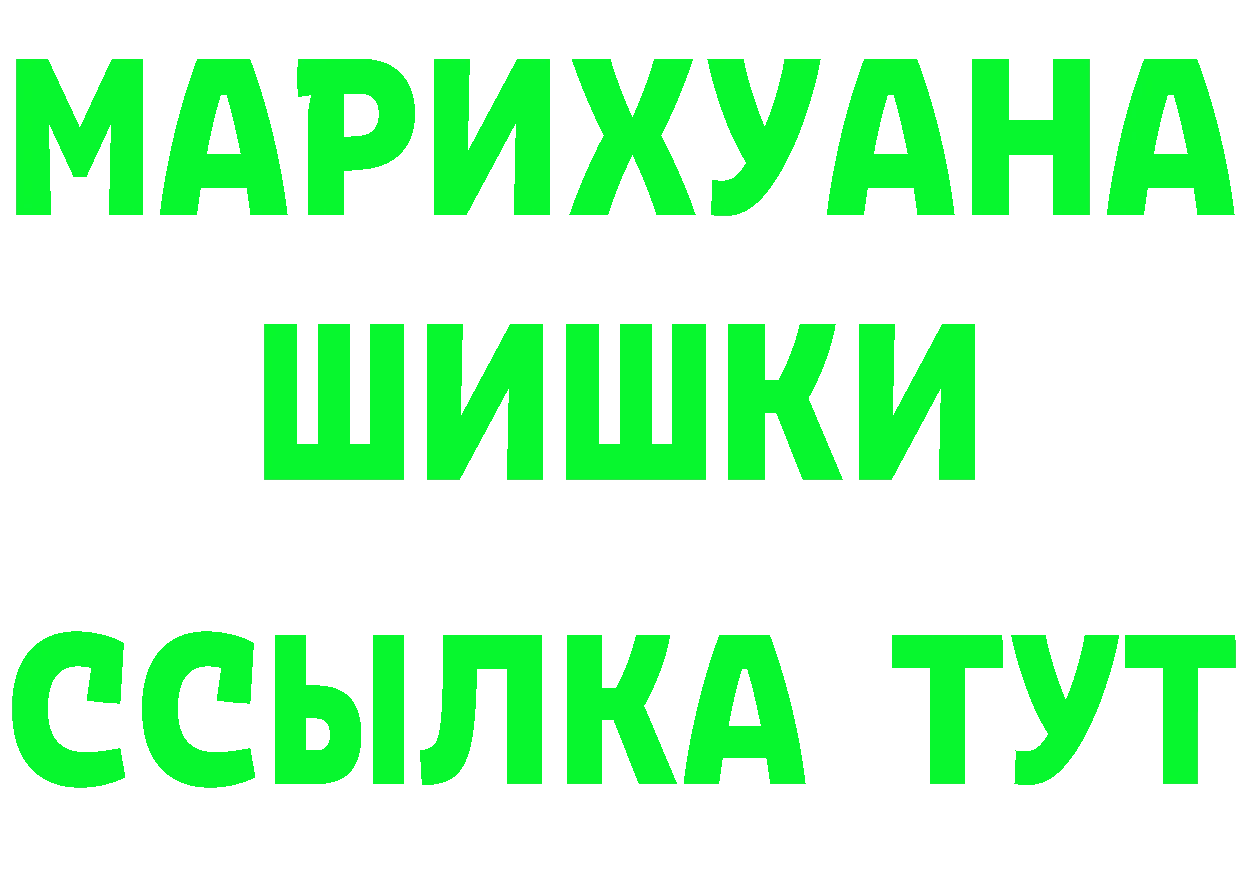 МАРИХУАНА
ШИШКИ
ССЫЛКА ТУТ